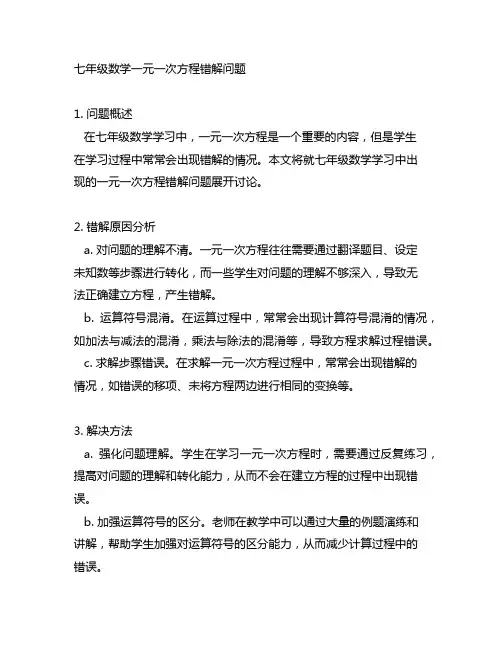 七年级数学一元一次方程错解问题

1. 问题概述
在七年级数学学习中，一元一次方程是一个重要的内容，但是学生在学习过程中常常会出现错解的情况。本文将就七年级数学学习中出现的一元一次方程错解问题展开讨论。

2. 错解原因分析
a. 对问题的理解不清。一元一次方程往往需要通过翻译题目、设定未知数等步骤进行转化，而一些学生对问题的理解不够深入，导致无法正确建立方程，产生错解。
b. 运算符号混淆。在运算过程中，常常会出现计算符号混淆的情况，如加法与减法的混淆，乘法与除法的混淆等，导致方程求解过程错误。
c. 求解步骤错误。在求解一元一次方程过程中，常常会出现错解的情况，如错误的移项、未将方程两边进行相同的变换等。

3. 解决方法
a. 强化问题理解。学生在学习一元一次方程时，需要通过反复练习，提高对问题的理解和转化能力，从而不会在建立方程的过程中出现错误。
b. 加强运算符号的区分。老师在教学中可以通过大量的例题演练和讲解，帮助学生加强对运算符号的区分能力，从而减少计算过程中的错误。